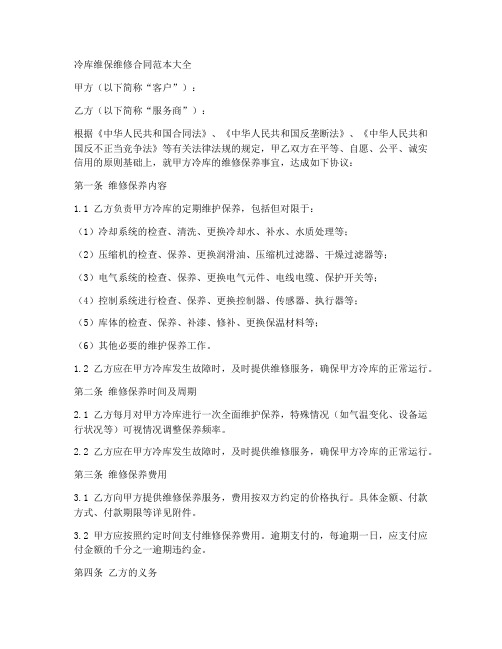 冷库维保维修合同范本大全

甲方（以下简称“客户”）：

乙方（以下简称“服务商”）：

根据《中华人民共和国合同法》、《中华人民共和国反垄断法》、《中华人民共和国反不正当竞争法》等有关法律法规的规定，甲乙双方在平等、自愿、公平、诚实信用的原则基础上，就甲方冷库的维修保养事宜，达成如下协议：

第一条 维修保养内容

1.1 乙方负责甲方冷库的定期维护保养，包括但对限于：

（1）冷却系统的检查、清洗、更换冷却水、补水、水质处理等；

（2）压缩机的检查、保养、更换润滑油、压缩机过滤器、干燥过滤器等；

（3）电气系统的检查、保养、更换电气元件、电线电缆、保护开关等；

（4）控制系统进行检查、保养、更换控制器、传感器、执行器等；

（5）库体的检查、保养、补漆、修补、更换保温材料等；

（6）其他必要的维护保养工作。

1.2 乙方应在甲方冷库发生故障时，及时提供维修服务，确保甲方冷库的正常运行。

第二条 维修保养时间及周期

2.1 乙方每月对甲方冷库进行一次全面维护保养，特殊情况（如气温变化、设备运行状况等）可视情况调整保养频率。

2.2 乙方应在甲方冷库发生故障时，及时提供维修服务，确保甲方冷库的正常运行。

第三条 维修保养费用

3.1 乙方向甲方提供维修保养服务，费用按双方约定的价格执行。具体金额、付款方式、付款期限等详见附件。

3.2 甲方应按照约定时间支付维修保养费用。逾期支付的，每逾期一日，应支付应付金额的千分之一逾期违约金。

第四条 乙方的义务